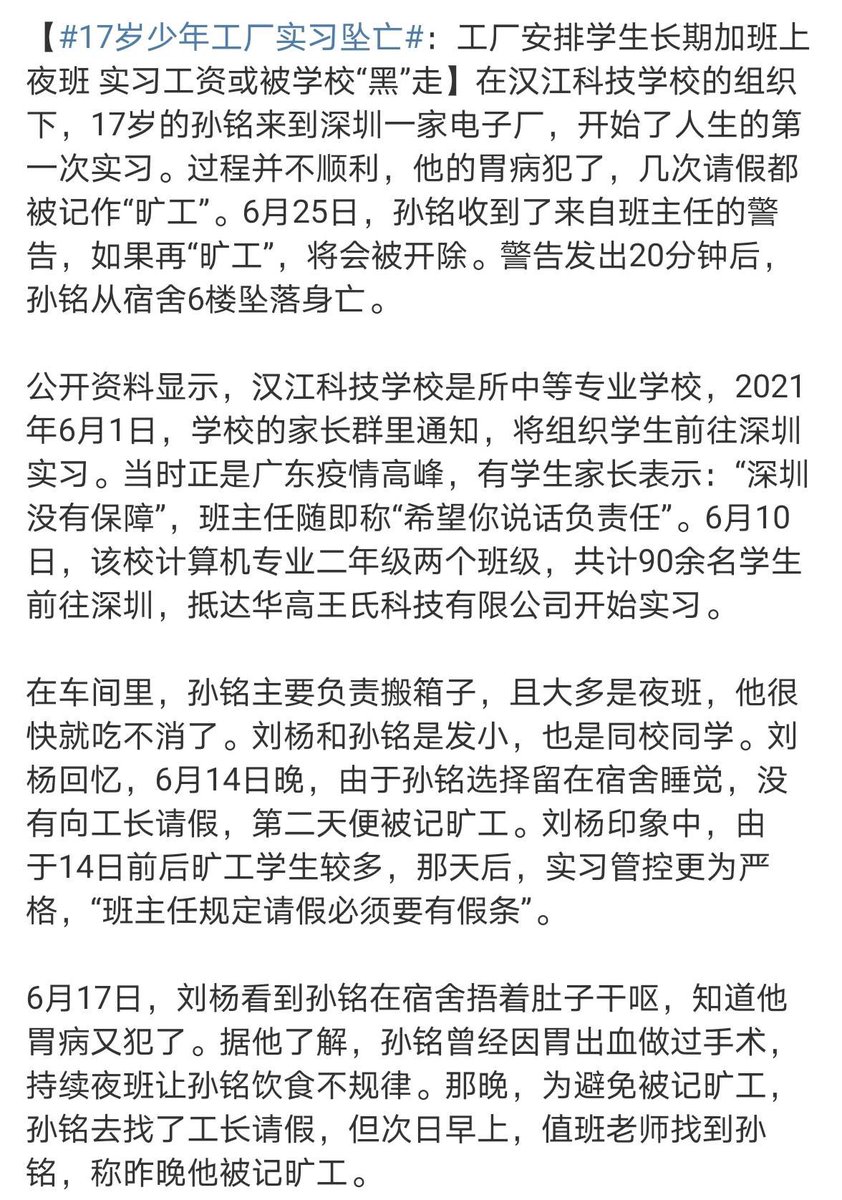 【#17岁少年工厂实习坠亡#：工厂安排学生长期加班上夜班 实习工资或被学校“黑”走】在汉江科技学校的组织下，17岁的孙铭来到深圳一家电子厂，开始了人生的第一次实习。过程并不顺利，他的胃病犯了，几次请假都被记作“旷工”。6月25日，孙铭收到了来自班主任的警告，如果再“旷工”，将会被开除。警告发出20分钟后，孙铭从宿舍6楼坠落身亡。

公开资料显示，汉江科技学校是所中等专业学校，2021年6月1日，学校的家长群里通知，将组织学生前往深圳实习。当时正是广东疫情高峰，有学生家长表示：“深圳没有保障”，班主任随即称“希望你说话负责任”。6月10日，该校计算机专业二年级两个班级，共计90余名学生前往深圳，抵达华高王氏科技有限公司开始实习。

在车间里，孙铭主要负责搬箱子，且大多是夜班，他很快就吃不消了。刘杨和孙铭是发小，也是同校同学。刘杨回忆，6月14日晚，由于孙铭选择留在宿舍睡觉，没有向工长请假，第二天便被记旷工。刘杨印象中，由于14日前后旷工学生较多，那天后，实习管控更为严格，“班主任规定请假必须要有假条”。

6月17日，刘杨看到孙铭在宿舍捂着肚子干呕，知道他胃病又犯了。据他了解，孙铭曾经因胃出血做过手术，持续夜班让孙铭饮食不规律。那晚，为避免被记旷工，孙铭去找了工长请假，但次日早上，值班老师找到孙铭，称昨晚他被记旷工。